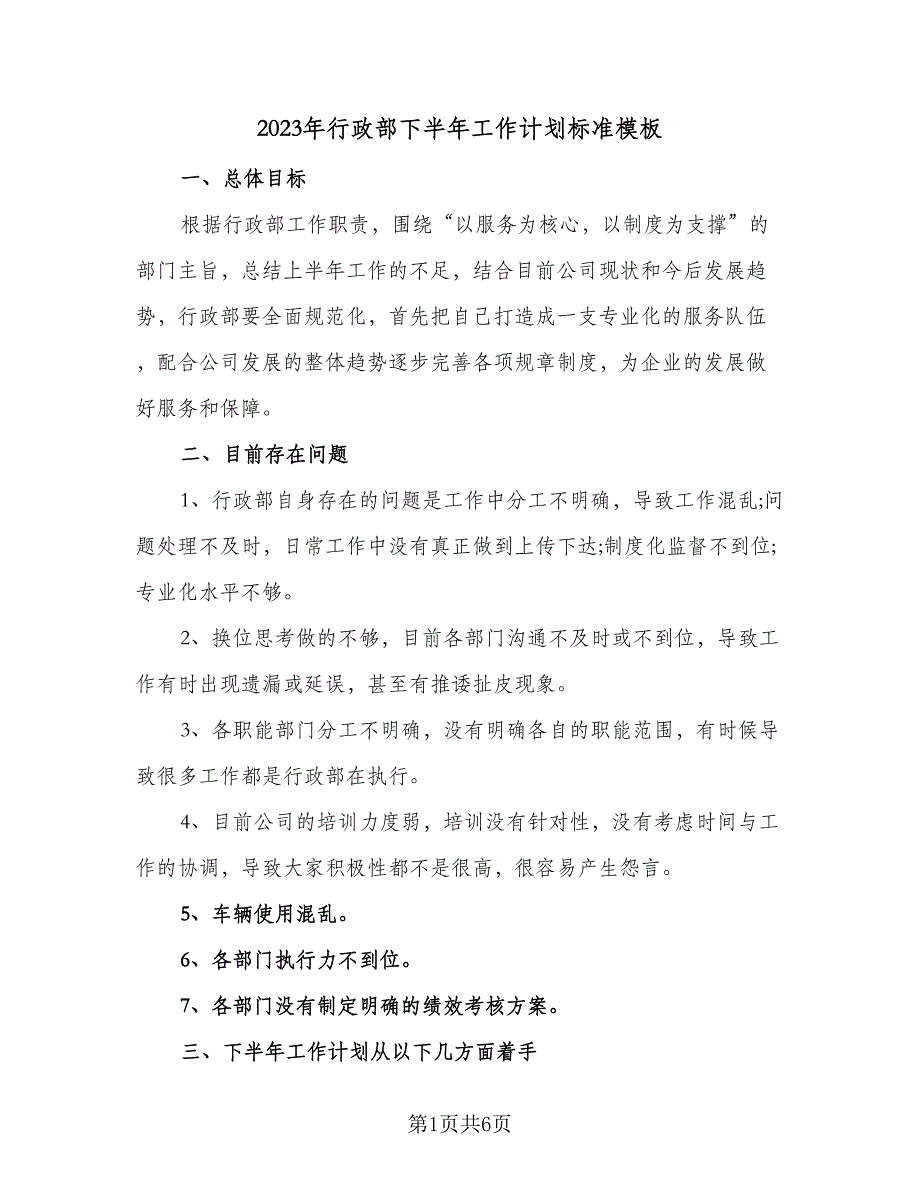 2023年行政部下半年工作计划标准模板

一、总体目标

根据行政部工作职责，围绕“以服务为核心，以制度为支撑”的部门主旨，总结上半年工作的不足，结合目前公司现状和今后发展趋势，行政部要全面规范化，首先把自己打造成一支专业化的服务队伍，配合公司发展的整体趋势逐步完善各项规章制度，为企业的发展做好服务和保障。

二、目前存在问题

1、行政部自身存在的问题是工作中分工不明确，导致工作混乱;问题处理不及时，日常工作中没有真正做到上传下达;制度化监督不到位;专业化水平不够。

2、换位思考做的不够，目前各部门沟通不及时或不到位，导致工作有时出现遗漏或延误，甚至有推诿扯皮现象。

3、各职能部门分工不明确，没有明确各自的职能范围，有时候导致很多工作都是行政部在执行。

4、目前公司的培训力度弱，培训没有针对性，没有考虑时间与工作的协调，导致大家积极性都不是很高，很容易产生怨言。

5、车辆使用混乱。

6、各部门执行力不到位。

7、各部门没有制定明确的绩效考核方案。

三、下半年工作计划从以下几方面着手

第1页共6页